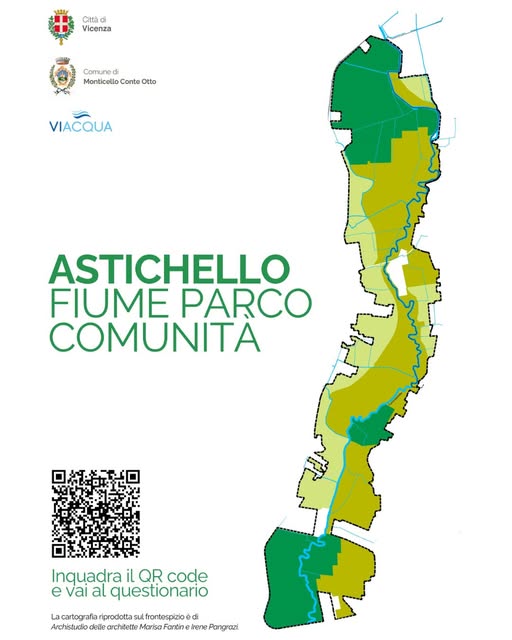 Città di
Vicenza

Comune di
Monticello Conte Otto

VIACQUA

ASTICHELLO
FIUME PARCO
COMUNITÀ

Inquadra il QR code
e vai al questionario

La cartografia riprodotta sul frontespizio è di
Archistudio delle architette Marisa Fantin e Irene Pangrazi.